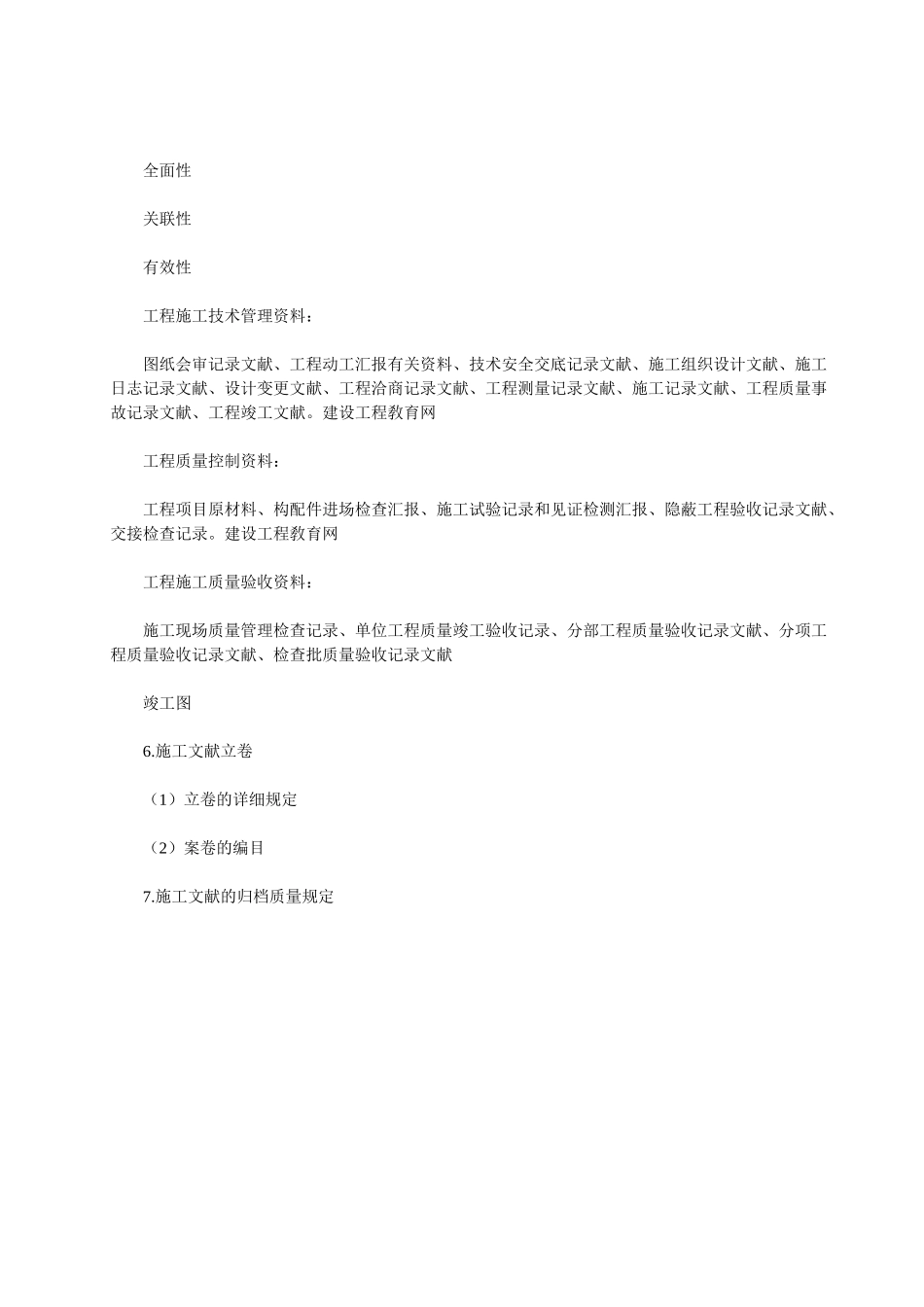 全面性

关联性

有效性

工程施工技术管理资料：

图纸会审记录文献、工程动工汇报有关资料、技术安全交底记录文献、施工组织设计文献、施工日志记录文献、设计变更文献、工程洽商记录文献、工程测量记录文献、施工记录文献、工程质量事故记录文献、工程竣工文献。建设工程教育网

工程质量控制资料：

工程项目原材料、构配件进场检查汇报、施工试验记录和见证检测汇报、隐蔽工程验收记录文献、交接检查记录。建设工程教育网

工程施工质量验收资料：

施工现场质量管理检查记录、单位工程质量竣工验收记录、分部工程质量验收记录文献、分项工程质量验收记录文献、检查批质量验收记录文献

竣工图

6.施工文献立卷

（1）立卷的详细规定

（2）案卷的编目

7.施工文献的归档质量规定